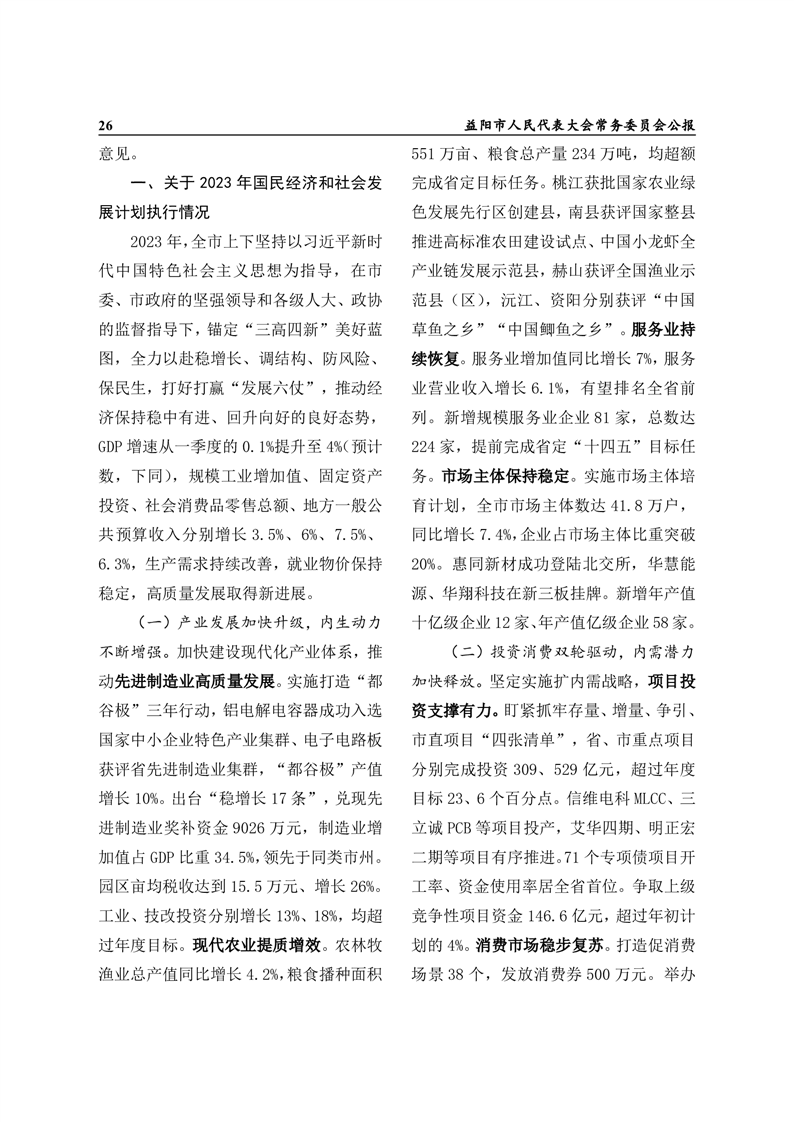 26 益阳市人民代表大会常务委员会公报

意见。

一、关于 2023 年国民经济和社会发展计划执行情况

2023 年，全市上下坚持以习近平新时代中国特色社会主义思想为指导，在市委、市政府的坚强领导和各级人大、政协的监督指导下，锚定“三高四新”美好蓝图，全力以赴稳增长、调结构、防风险、保民生，打好打赢“发展六仗”，推动经济保持稳中有进、回升向好的良好态势，GDP 增速从一季度的 0.1%提升至 4%（预计数，下同），规模工业增加值、固定资产投资、社会消费品零售总额、地方一般公共预算收入分别增长 3.5%、6%、7.5%、6.3%，生产需求持续改善，就业物价保持稳定，高质量发展取得新进展。

（一）产业发展加快升级，内生动力不断增强。加快建设现代化产业体系，推动先进制造业高质量发展。实施打造“都谷极”三年行动，铝电解电容器成功入选国家中小企业特色产业集群、电子电路板获评省先进制造业集群，“都谷极”产值增长 10%。出台“稳增长 17 条”，兑现先进制造业奖补资金 9026 万元，制造业增加值占 GDP 比重 34.5%，领先于同类市州。园区亩均税收达到 15.5 万元、增长 26%。工业、技改投资分别增长 13%、18%，均超过年度目标。现代农业提质增效。农林牧渔业总产值同比增长 4.2%，粮食播种面积 551 万亩、粮食总产量 234 万吨，均超额完成省定目标任务。桃江获批国家农业绿色发展先行区创建县，南县获评国家整县推进高标准农田建设试点、中国小龙虾全产业链发展示范县，赫山获评全国渔业示范县（区），沅江、资阳分别获评“中国草鱼之乡”“中国鲫鱼之乡”。服务业持续恢复。服务业增加值同比增长 7%，服务业营业收入增长 6.1%，有望排名全省前列。新增规模服务业企业 81 家，总数达 224 家，提前完成省定“十四五”目标任务。市场主体保持稳定。实施市场主体培育计划，全市市场主体数达 41.8 万户，同比增长 7.4%，企业占市场主体比重突破 20%。惠同新材成功登陆北交所，华慧能源、华翔科技在新三板挂牌。新增年产值十亿级企业 12 家、年产值亿级企业 58 家。

（二）投资消费双轮驱动，内需潜力加快释放。坚定实施扩内需战略，项目投资支撑有力。盯紧抓牢存量、增量、争引、市直项目“四张清单”，省、市重点项目分别完成投资 309、529 亿元，超过年度目标 23、6 个百分点。信维电科 MLCC、三立诚 PCB 等项目投产，艾华四期、明正宏二期等项目有序推进。71 个专项债项目开工率、资金使用率居全省首位。争取上级竞争性项目资金 146.6 亿元，超过年初计划的 4%。消费市场稳步复苏。打造促消费场景 38 个，发放消费券 500 万元。举办